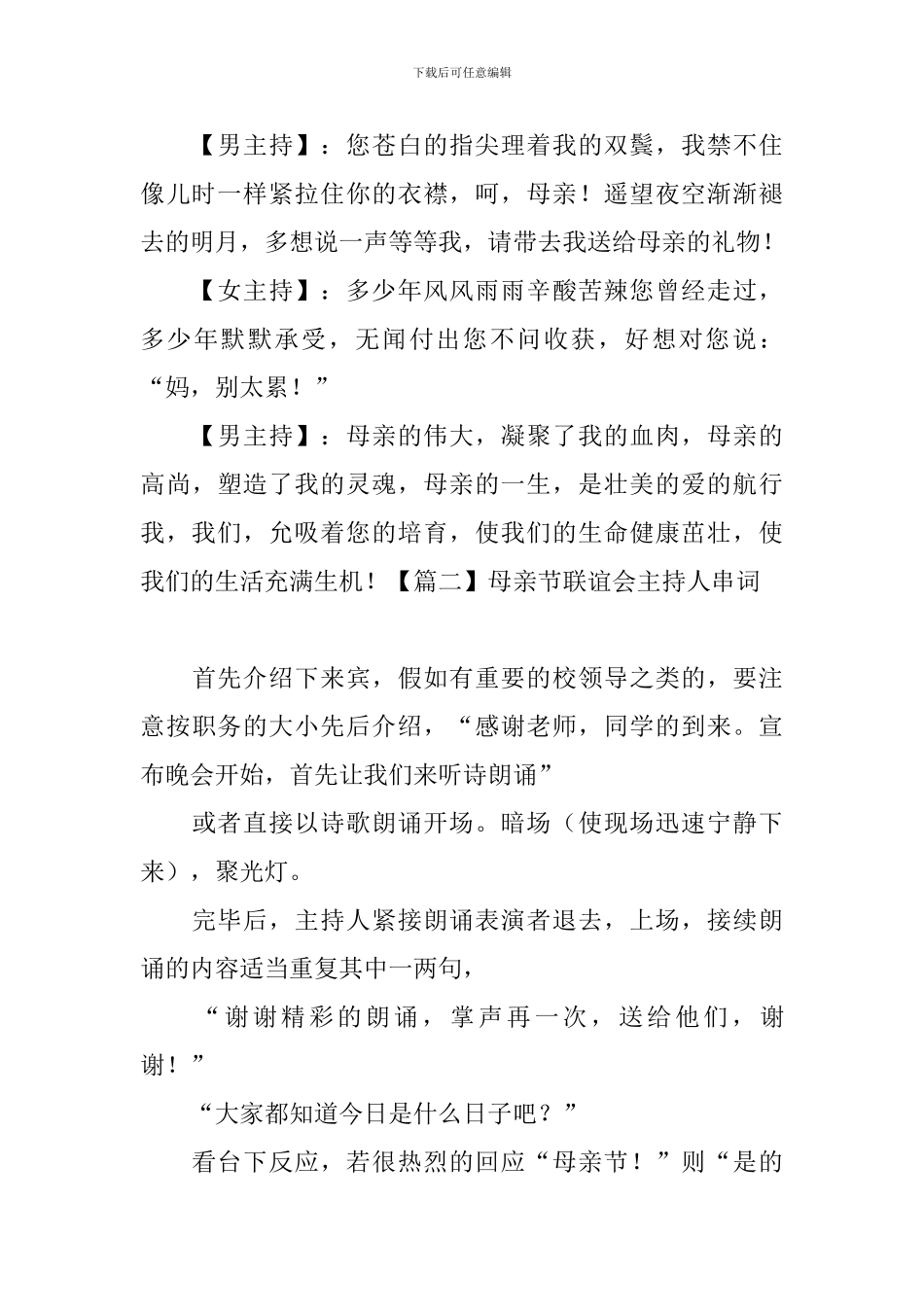 下载后可任意编辑

【男主持】：您苍白的指尖理着我的双鬓，我禁不住像儿时一样紧拉住你的衣襟，呵，母亲！遥望夜空渐渐褪去的明月，多想说一声等等我，请带去我送给母亲的礼物！

【女主持】：多少年风风雨雨辛酸苦辣您曾经走过，多少年默默承受，无闻付出您不问收获，好想对您说：“妈，别太累！”

【男主持】：母亲的伟大，凝聚了我的血肉，母亲的高尚，塑造了我的灵魂，母亲的一生，是壮美的爱的航行我，我们，允吸着您的培育，使我们的生命健康茁壮，使我们的生活充满生机！【篇二】母亲节联谊会主持人串词

首先介绍下来宾，假如有重要的校领导之类的，要注意按职务的大小先后介绍，“感谢老师，同学的到来。宣布晚会开始，首先让我们来听诗朗诵”

或者直接以诗歌朗诵开场。暗场（使现场迅速宁静下来），聚光灯。

完毕后，主持人紧接朗诵表演者退去，上场，接续朗诵的内容适当重复其中一两句，

“谢谢精彩的朗诵，掌声再一次，送给他们，谢谢！”

“大家都知道今日是什么日子吧？”

看台下反应，若很热烈的回应“母亲节！”则“是的